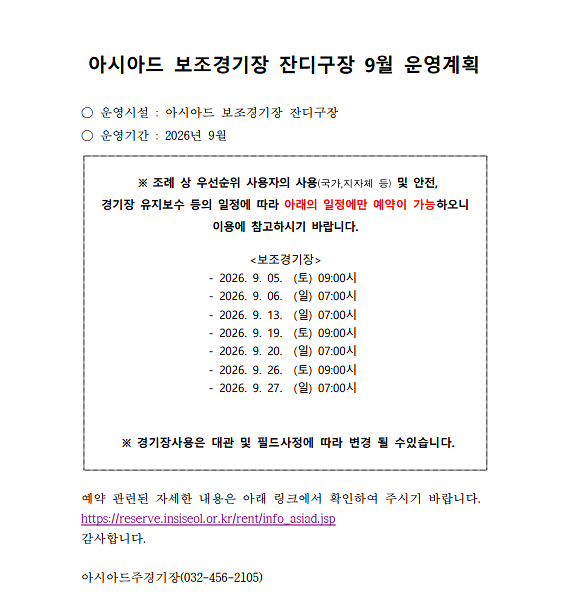 아시아드 보조경기장 잔디구장 9월 운영계획

○ 운영시설 : 아시아드 보조경기장 잔디구장
○ 운영기간 : 2026년 9월

※ 조례 상 우선순위 사용자의 사용(국가,지자체 등) 및 안전, 경기장 유지보수 등의 일정에 따라 아래의 일정에만 예약이 가능하오니 이용에 참고하시기 바랍니다.

<보조경기장>
- 2026. 9. 05. (토) 09:00시
- 2026. 9. 06. (일) 07:00시
- 2026. 9. 13. (일) 07:00시
- 2026. 9. 19. (토) 09:00시
- 2026. 9. 20. (일) 07:00시
- 2026. 9. 26. (토) 09:00시
- 2026. 9. 27. (일) 07:00시

※ 경기장사용은 대관 및 필드사정에 따라 변경 될 수있습니다.

예약 관련된 자세한 내용은 아래 링크에서 확인하여 주시기 바랍니다.
https://reserve.insiseol.or.kr/rent/info_asiad.jsp
감사합니다.

아시아드주경기장(032-456-2105)